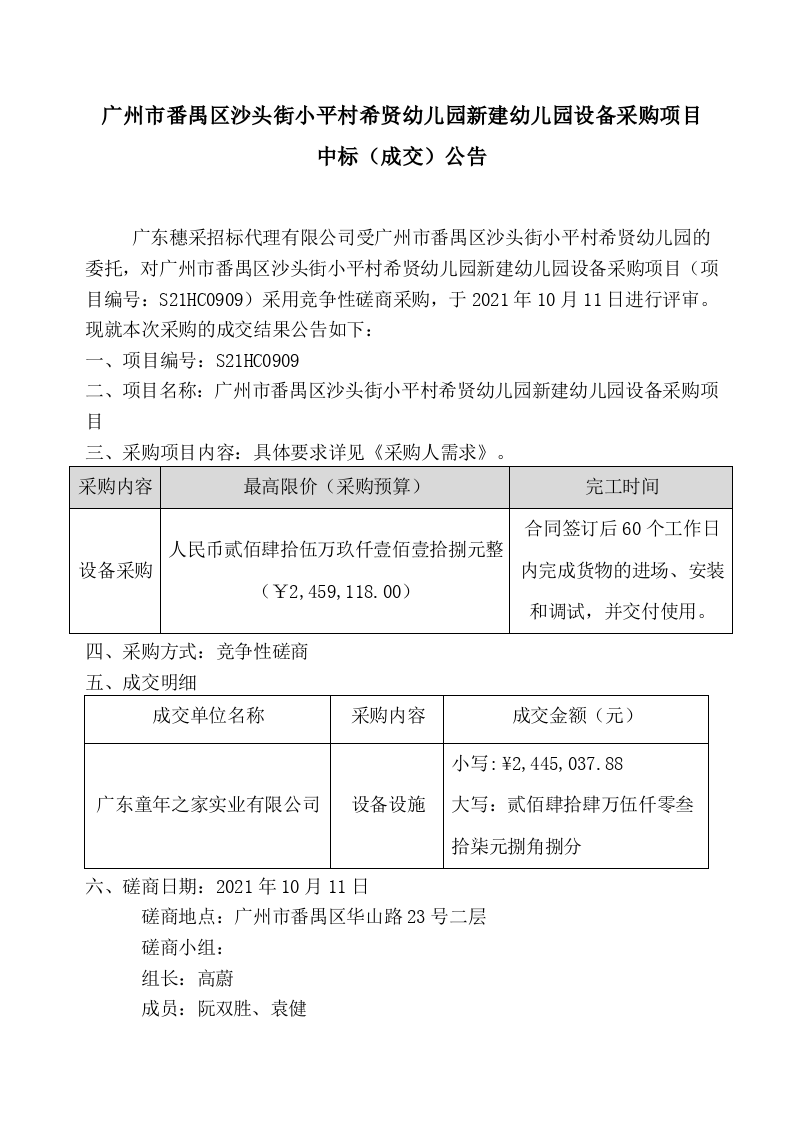 广州市番禺区沙头街小平村希贤幼儿园新建幼儿园设备采购项目
中标（成交）公告

广东穗采招标代理有限公司受广州市番禺区沙头街小平村希贤幼儿园的委托，对广州市番禺区沙头街小平村希贤幼儿园新建幼儿园设备采购项目（项目编号：S21HC0909）采用竞争性磋商采购，于 2021 年 10 月 11 日进行评审。现就本次采购的成交结果公告如下：
一、项目编号：S21HC0909
二、项目名称：广州市番禺区沙头街小平村希贤幼儿园新建幼儿园设备采购项目
三、采购项目内容：具体要求详见《采购人需求》。

| 采购内容 | 最高限价（采购预算） | 完工时间 |
|---|---|---|
| 设备采购 | 人民币贰佰肆拾伍万玖仟壹佰壹拾捌元整（￥2,459,118.00） | 合同签订后 60 个工作日内完成货物的进场、安装和调试，并交付使用。 |

四、采购方式：竞争性磋商
五、成交明细

| 成交单位名称 | 采购内容 | 成交金额（元） |
|---|---|---|
| 广东童年之家实业有限公司 | 设备设施 | 小写:￥2,445,037.88 大写：贰佰肆拾肆万伍仟零叁拾柒元捌角捌分 |

六、磋商日期：2021 年 10 月 11 日
磋商地点：广州市番禺区华山路 23 号二层
磋商小组：
组长：高蔚
成员：阮双胜、袁健